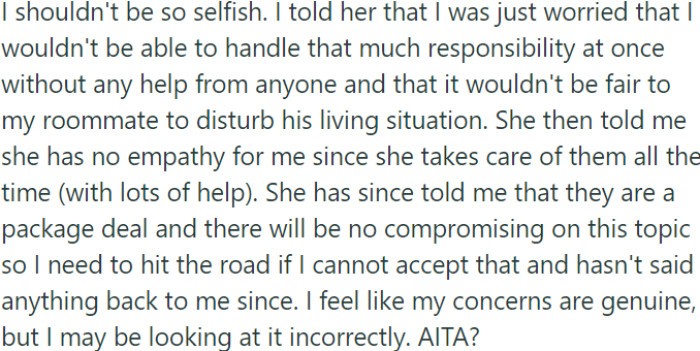 I shouldn't be so selfish. I told her that I was just worried that I wouldn't be able to handle that much responsibility at once without any help from anyone and that it wouldn't be fair to my roommate to disturb his living situation. She then told me she has no empathy for me since she takes care of them all the time (with lots of help). She has since told me that they are a package deal and there will be no compromising on this topic so I need to hit the road if I cannot accept that and hasn't said anything back to me since. I feel like my concerns are genuine, but I may be looking at it incorrectly. AITA?